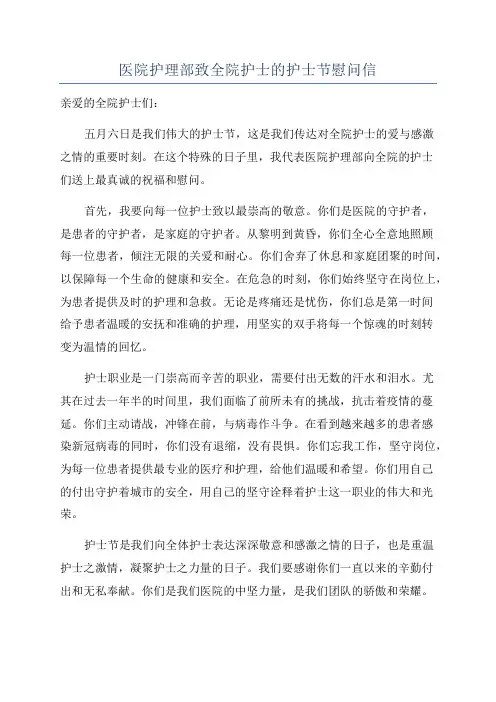 医院护理部致全院护士的护士节慰问信

亲爱的全院护士们：

五月六日是我们伟大的护士节，这是我们传达对全院护士的爱与感激之情的重要时刻。在这个特殊的日子里，我代表医院护理部向全院的护士们送上最真诚的祝福和慰问。

首先，我要向每一位护士致以最崇高的敬意。你们是医院的守护者，是患者的守护者，是家庭的守护者。从黎明到黄昏，你们全心全意地照顾每一位患者，倾注无限的关爱和耐心。你们舍弃了休息和家庭团聚的时间，以保障每一个生命的健康和安全。在危急的时刻，你们始终坚守在岗位上，为患者提供及时的护理和急救。无论是疼痛还是忧伤，你们总是第一时间给予患者温暖的安抚和准确的护理，用坚实的双手将每一个惊魂的时刻转变为温情的回忆。

护士职业是一门崇高而辛苦的职业，需要付出无数的汗水和泪水。尤其在过去一年半的时间里，我们面临了前所未有的挑战，抗击着疫情的蔓延。你们主动请战，冲锋在前，与病毒作斗争。在看到越来越多的患者感染新冠病毒的同时，你们没有退缩，没有畏惧。你们忘我工作，坚守岗位，为每一位患者提供最专业的医疗和护理，给他们温暖和希望。你们用自己的付出守护着城市的安全，用自己的坚守诠释着护士这一职业的伟大和光荣。

护士节是我们向全体护士表达深深敬意和感激之情的日子，也是重温护士之激情，凝聚护士之力量的日子。我们要感谢你们一直以来的辛勤付出和无私奉献。你们是我们医院的中坚力量，是我们团队的骄傲和荣耀。